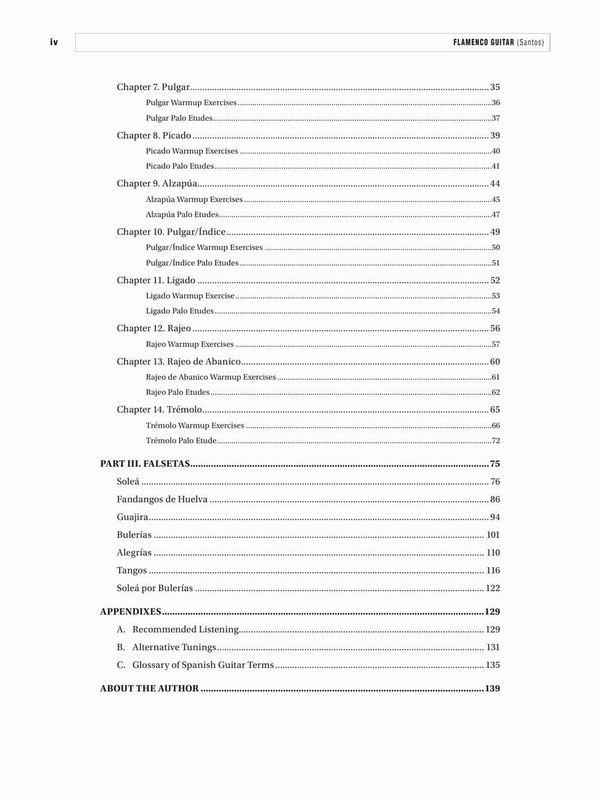 iv FLAMENCO GUITAR (Santos)

Chapter 7. Pulgar 35
Pulgar Warmup Exercises 36
Pulgar Palo Etudes 37
Chapter 8. Picado 39
Picado Warmup Exercises 40
Picado Palo Etudes 41
Chapter 9. Alzapúa 44
Alzapúa Warmup Exercises 45
Alzapúa Palo Etudes 47
Chapter 10. Pulgar/Índice 49
Pulgar/Índice Warmup Exercises 50
Pulgar/Índice Palo Etudes 51
Chapter 11. Ligado 52
Ligado Warmup Exercise 53
Ligado Palo Etudes 54
Chapter 12. Rajeo 56
Rajeo Warmup Exercises 57
Chapter 13. Rajeo de Abanico 60
Rajeo de Abanico Warmup Exercises 61
Rajeo Palo Etudes 62
Chapter 14. Trémolo 65
Trémolo Warmup Exercises 66
Trémolo Palo Etude 72

PART III. FALSETAS 75
Soleá 76
Fandangos de Huelva 86
Guajira 94
Bulerías 101
Alegrías 110
Tangos 116
Soleá por Bulerías 122

APPENDIXES 129
A. Recommended Listening 129
B. Alternative Tunings 131
C. Glossary of Spanish Guitar Terms 135

ABOUT THE AUTHOR 139